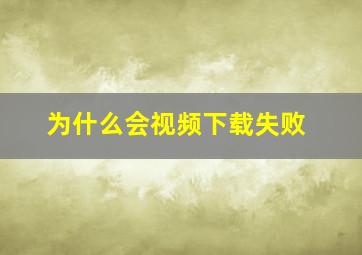 为什么会视频下载失败